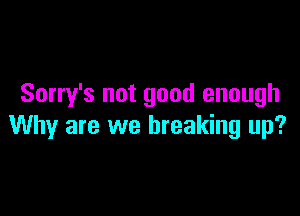 Sorry's not good enough
Why are we breaking up?